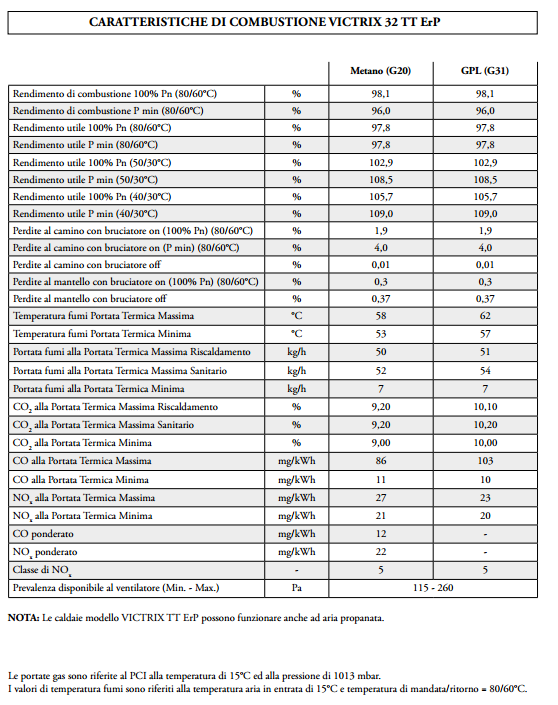 CARATTERISTICHE DI COMBUSTIONE VICTRIX 32 TT ErP

| | | Metano (G20) | GPL (G31) |
|---|---|---|---|
| Rendimento di combustione 100% Pn (80/60°C) | % | 98,1 | 98,1 |
| Rendimento di combustione P min (80/60°C) | % | 96,0 | 96,0 |
| Rendimento utile 100% Pn (80/60°C) | % | 97,8 | 97,8 |
| Rendimento utile P min (80/60°C) | % | 97,8 | 97,8 |
| Rendimento utile 100% Pn (50/30°C) | % | 102,9 | 102,9 |
| Rendimento utile P min (50/30°C) | % | 108,5 | 108,5 |
| Rendimento utile 100% Pn (40/30°C) | % | 105,7 | 105,7 |
| Rendimento utile P min (40/30°C) | % | 109,0 | 109,0 |
| Perdite al camino con bruciatore on (100% Pn) (80/60°C) | % | 1,9 | 1,9 |
| Perdite al camino con bruciatore on (P min) (80/60°C) | % | 4,0 | 4,0 |
| Perdite al camino con bruciatore off | % | 0,01 | 0,01 |
| Perdite al mantello con bruciatore on (100% Pn) (80/60°C) | % | 0,3 | 0,3 |
| Perdite al mantello con bruciatore off | % | 0,37 | 0,37 |
| Temperatura fumi Portata Termica Massima | °C | 58 | 62 |
| Temperatura fumi Portata Termica Minima | °C | 53 | 57 |
| Portata fumi alla Portata Termica Massima Riscaldamento | kg/h | 50 | 51 |
| Portata fumi alla Portata Termica Massima Sanitario | kg/h | 52 | 54 |
| Portata fumi alla Portata Termica Minima | kg/h | 7 | 7 |
| $CO_2$ alla Portata Termica Massima Riscaldamento | % | 9,20 | 10,10 |
| $CO_2$ alla Portata Termica Massima Sanitario | % | 9,20 | 10,20 |
| $CO_2$ alla Portata Termica Minima | % | 9,00 | 10,00 |
| CO alla Portata Termica Massima | mg/kWh | 86 | 103 |
| CO alla Portata Termica Minima | mg/kWh | 11 | 10 |
| $NO_x$ alla Portata Termica Massima | mg/kWh | 27 | 23 |
| $NO_x$ alla Portata Termica Minima | mg/kWh | 21 | 20 |
| CO ponderato | mg/kWh | 12 | - |
| $NO_x$ ponderato | mg/kWh | 22 | - |
| Classe di $NO_x$ | - | 5 | 5 |
| Prevalenza disponibile al ventilatore (Min. - Max.) | Pa | 115 - 260 | |

NOTA: Le caldaie modello VICTRIX TT ErP possono funzionare anche ad aria propanata.

Le portate gas sono riferite al PCI alla temperatura di 15°C ed alla pressione di 1013 mbar.
I valori di temperatura fumi sono riferiti alla temperatura aria in entrata di 15°C e temperatura di mandata/ritorno = 80/60°C.